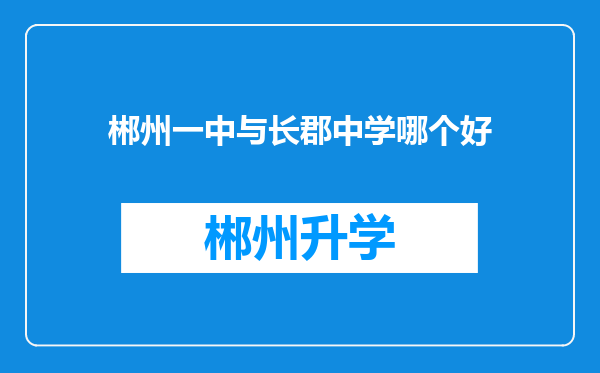 郴州一中与长郡中学哪个好

郴州升学